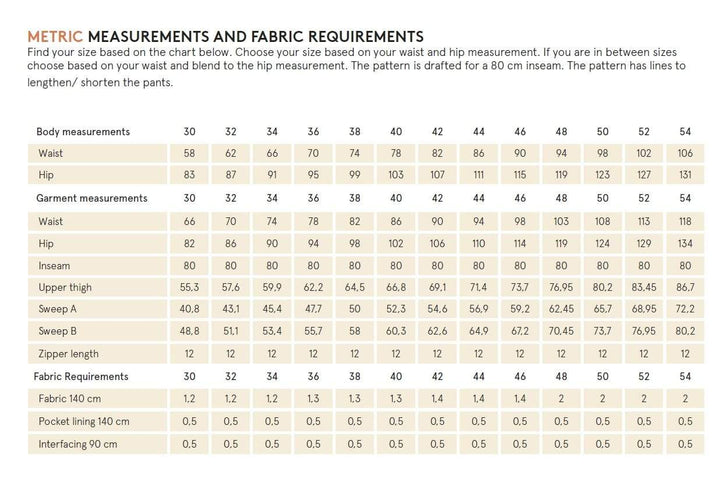 METRIC MEASUREMENTS AND FABRIC REQUIREMENTS
Find your size based on the chart below. Choose your size based on your waist and hip measurement. If you are in between sizes choose based on your waist and blend to the hip measurement. The pattern is drafted for a 80 cm inseam. The pattern has lines to lengthen/ shorten the pants.

| Body measurements | 30 | 32 | 34 | 36 | 38 | 40 | 42 | 44 | 46 | 48 | 50 | 52 | 54 |
|---|---|---|---|---|---|---|---|---|---|---|---|---|---|
| Waist | 58 | 62 | 66 | 70 | 74 | 78 | 82 | 86 | 90 | 94 | 98 | 102 | 106 |
| Hip | 83 | 87 | 91 | 95 | 99 | 103 | 107 | 111 | 115 | 119 | 123 | 127 | 131 |
| Garment measurements | 30 | 32 | 34 | 36 | 38 | 40 | 42 | 44 | 46 | 48 | 50 | 52 | 54 |
| Waist | 66 | 70 | 74 | 78 | 82 | 86 | 90 | 94 | 98 | 103 | 108 | 113 | 118 |
| Hip | 82 | 86 | 90 | 94 | 98 | 102 | 106 | 110 | 114 | 119 | 124 | 129 | 134 |
| Inseam | 80 | 80 | 80 | 80 | 80 | 80 | 80 | 80 | 80 | 80 | 80 | 80 | 80 |
| Upper thigh | 55,3 | 57,6 | 59,9 | 62,2 | 64,5 | 66,8 | 69,1 | 71,4 | 73,7 | 76,95 | 80,2 | 83,45 | 86,7 |
| Sweep A | 40,8 | 43,1 | 45,4 | 47,7 | 50 | 52,3 | 54,6 | 56,9 | 59,2 | 62,45 | 65,7 | 68,95 | 72,2 |
| Sweep B | 48,8 | 51,1 | 53,4 | 55,7 | 58 | 60,3 | 62,6 | 64,9 | 67,2 | 70,45 | 73,7 | 76,95 | 80,2 |
| Zipper length | 12 | 12 | 12 | 12 | 12 | 12 | 12 | 12 | 12 | 12 | 12 | 12 | 12 |
| Fabric Requirements | 30 | 32 | 34 | 36 | 38 | 40 | 42 | 44 | 46 | 48 | 50 | 52 | 54 |
| Fabric 140 cm | 1,2 | 1,2 | 1,2 | 1,3 | 1,3 | 1,3 | 1,4 | 1,4 | 1,4 | 2 | 2 | 2 | 2 |
| Pocket lining 140 cm | 0,5 | 0,5 | 0,5 | 0,5 | 0,5 | 0,5 | 0,5 | 0,5 | 0,5 | 0,5 | 0,5 | 0,5 | 0,5 |
| Interfacing 90 cm | 0,5 | 0,5 | 0,5 | 0,5 | 0,5 | 0,5 | 0,5 | 0,5 | 0,5 | 0,5 | 0,5 | 0,5 | 0,5 |